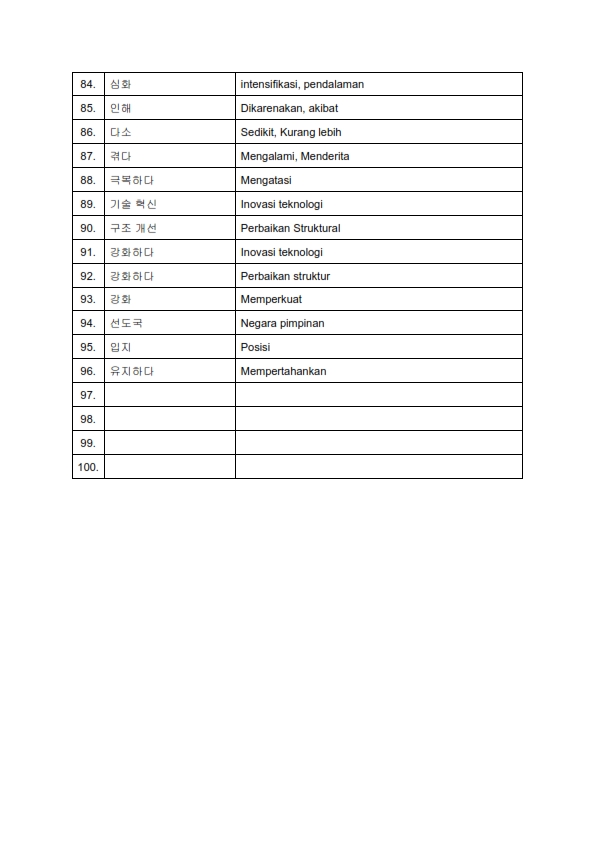 | | | |
|---|---|---|
| 84. | 심화 | intensifikasi, pendalaman |
| 85. | 인해 | Dikarenakan, akibat |
| 86. | 다소 | Sedikit, Kurang lebih |
| 87. | 겪다 | Mengalami, Menderita |
| 88. | 극복하다 | Mengatasi |
| 89. | 기술 혁신 | Inovasi teknologi |
| 90. | 구조 개선 | Perbaikan Struktural |
| 91. | 강화하다 | Inovasi teknologi |
| 92. | 강화하다 | Perbaikan struktur |
| 93. | 강화 | Memperkuat |
| 94. | 선도국 | Negara pimpinan |
| 95. | 입지 | Posisi |
| 96. | 유지하다 | Mempertahankan |
| 97. | | |
| 98. | | |
| 99. | | |
| 100. | | |